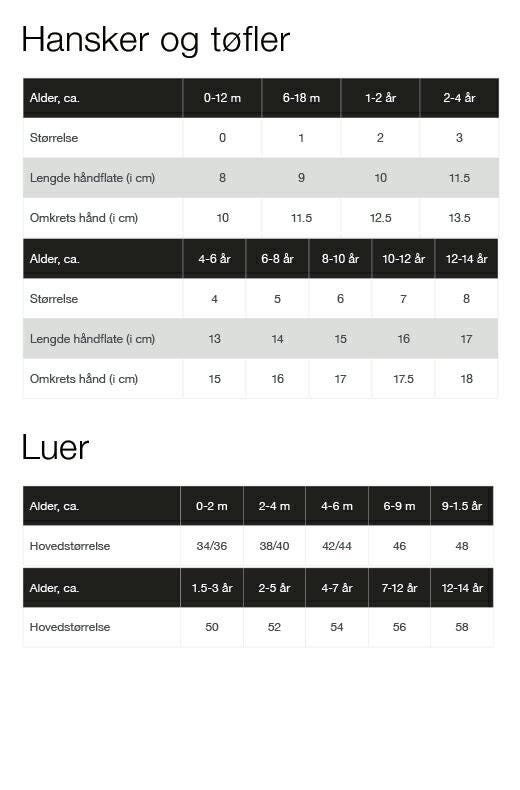 Hansker og tøfler

| Alder, ca. | 0-12 m | 6-18 m | 1-2 år | 2-4 år |
|---|---|---|---|---|
| Størrelse | 0 | 1 | 2 | 3 |
| Lengde håndflate (i cm) | 8 | 9 | 10 | 11.5 |
| Omkrets hånd (i cm) | 10 | 11.5 | 12.5 | 13.5 |

| Alder, ca. | 4-6 år | 6-8 år | 8-10 år | 10-12 år | 12-14 år |
|---|---|---|---|---|---|
| Størrelse | 4 | 5 | 6 | 7 | 8 |
| Lengde håndflate (i cm) | 13 | 14 | 15 | 16 | 17 |
| Omkrets hånd (i cm) | 15 | 16 | 17 | 17.5 | 18 |

Luer

| Alder, ca. | 0-2 m | 2-4 m | 4-6 m | 6-9 m | 9-1.5 år |
|---|---|---|---|---|---|
| Hovedstørrelse | 34/36 | 38/40 | 42/44 | 46 | 48 |

| Alder, ca. | 1.5-3 år | 2-5 år | 4-7 år | 7-12 år | 12-14 år |
|---|---|---|---|---|---|
| Hovedstørrelse | 50 | 52 | 54 | 56 | 58 |